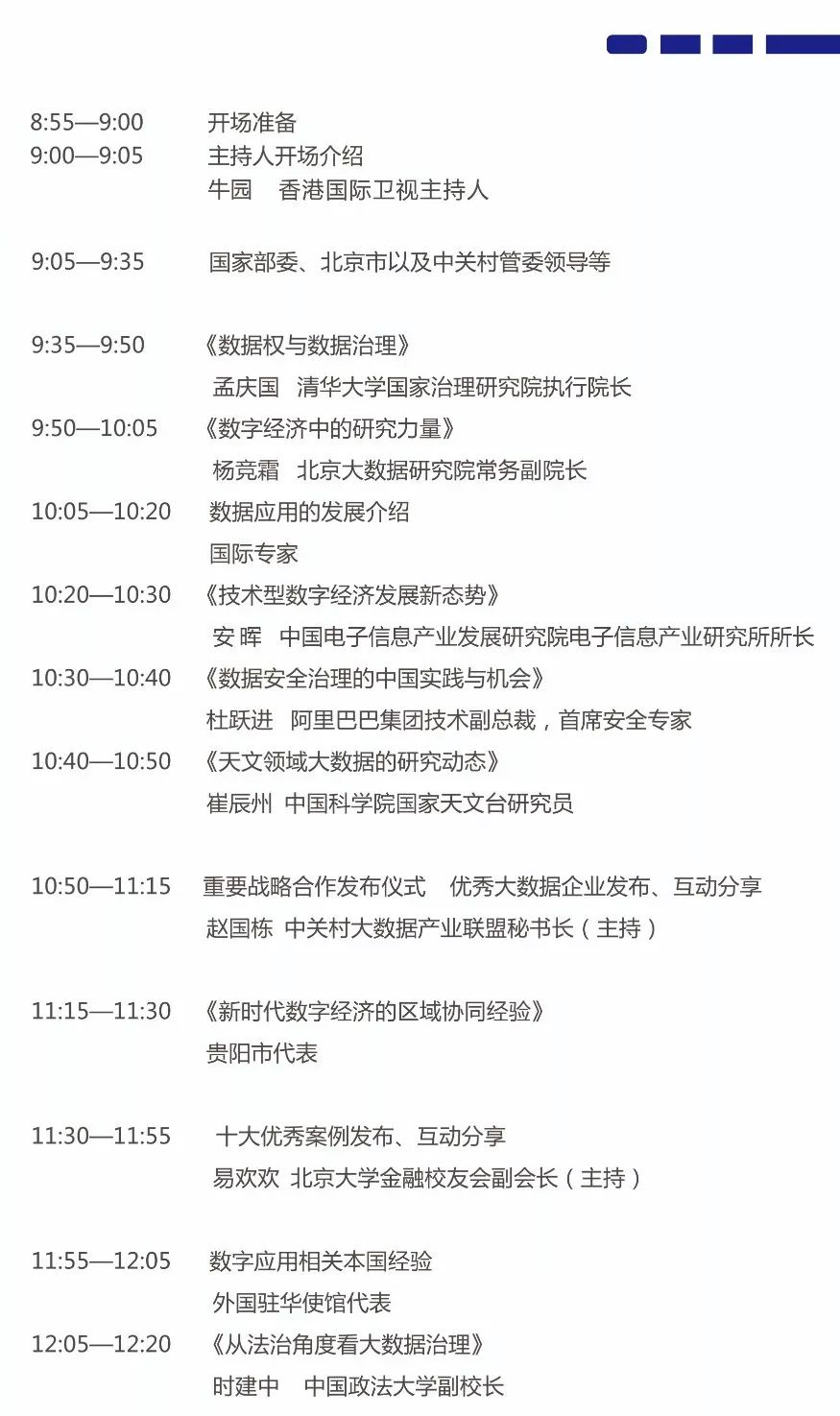 8:55—9:00　开场准备
9:00—9:05　主持人开场介绍
牛园　香港国际卫视主持人

9:05—9:35　国家部委、北京市以及中关村管委领导等

9:35—9:50　《数据权与数据治理》
孟庆国　清华大学国家治理研究院执行院长
9:50—10:05　《数字经济中的研究力量》
杨竞霜　北京大数据研究院常务副院长
10:05—10:20　数据应用的发展介绍
国际专家
10:20—10:30　《技术型数字经济发展新态势》
安 晖　中国电子信息产业发展研究院电子信息产业研究所所长
10:30—10:40　《数据安全治理的中国实践与机会》
杜跃进　阿里巴巴集团技术副总裁，首席安全专家
10:40—10:50　《天文领域大数据的研究动态》
崔辰州　中国科学院国家天文台研究员

10:50—11:15　重要战略合作发布仪式　优秀大数据企业发布、互动分享
赵国栋　中关村大数据产业联盟秘书长（主持）

11:15—11:30　《新时代数字经济的区域协同经验》
贵阳市代表

11:30—11:55　十大优秀案例发布、互动分享
易欢欢　北京大学金融校友会副会长（主持）

11:55—12:05　数字应用相关本国经验
外国驻华使馆代表
12:05—12:20　《从法治角度看大数据治理》
时建中　中国政法大学副校长